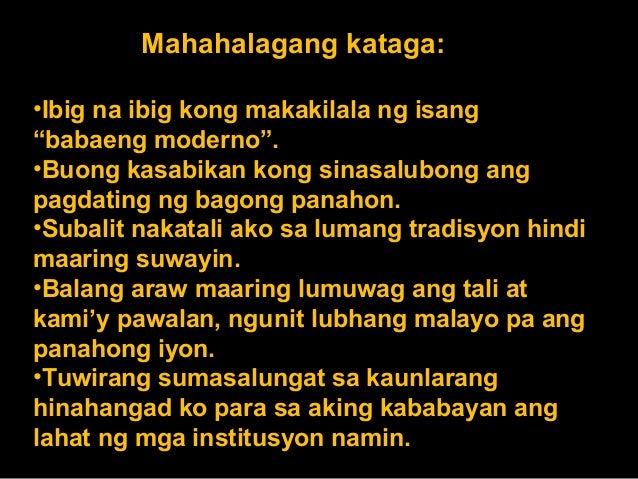 Mahahalagang kataga:

•Ibig na ibig kong makakilala ng isang “babaeng moderno”.
•Buong kasabikan kong sinasalubong ang pagdating ng bagong panahon.
•Subalit nakatali ako sa lumang tradisyon hindi maaring suwayin.
•Balang araw maaring lumuwag ang tali at kami’y pawalan, ngunit lubhang malayo pa ang panahong iyon.
•Tuwirang sumasalungat sa kaunlarang hinahangad ko para sa aking kababayan ang lahat ng mga institusyon namin.